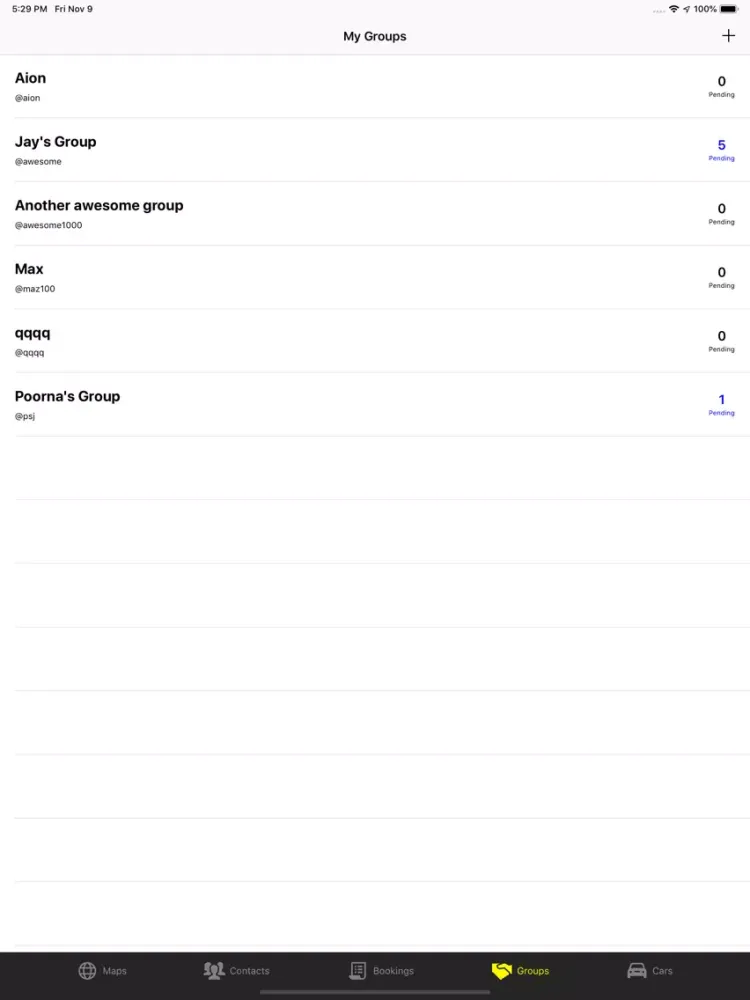 5:29 PM Fri Nov 9
100%

My Groups
+

Aion
@aion
0
Pending

Jay's Group
@awesome
5
Pending

Another awesome group
@awesome1000
0
Pending

Max
@maz100
0
Pending

qqqq
@qqqq
0
Pending

Poorna's Group
@psj
1
Pending

Maps
Contacts
Bookings
Groups
Cars